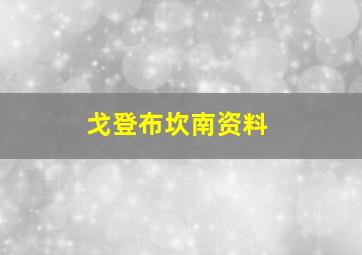 戈登布坎南资料